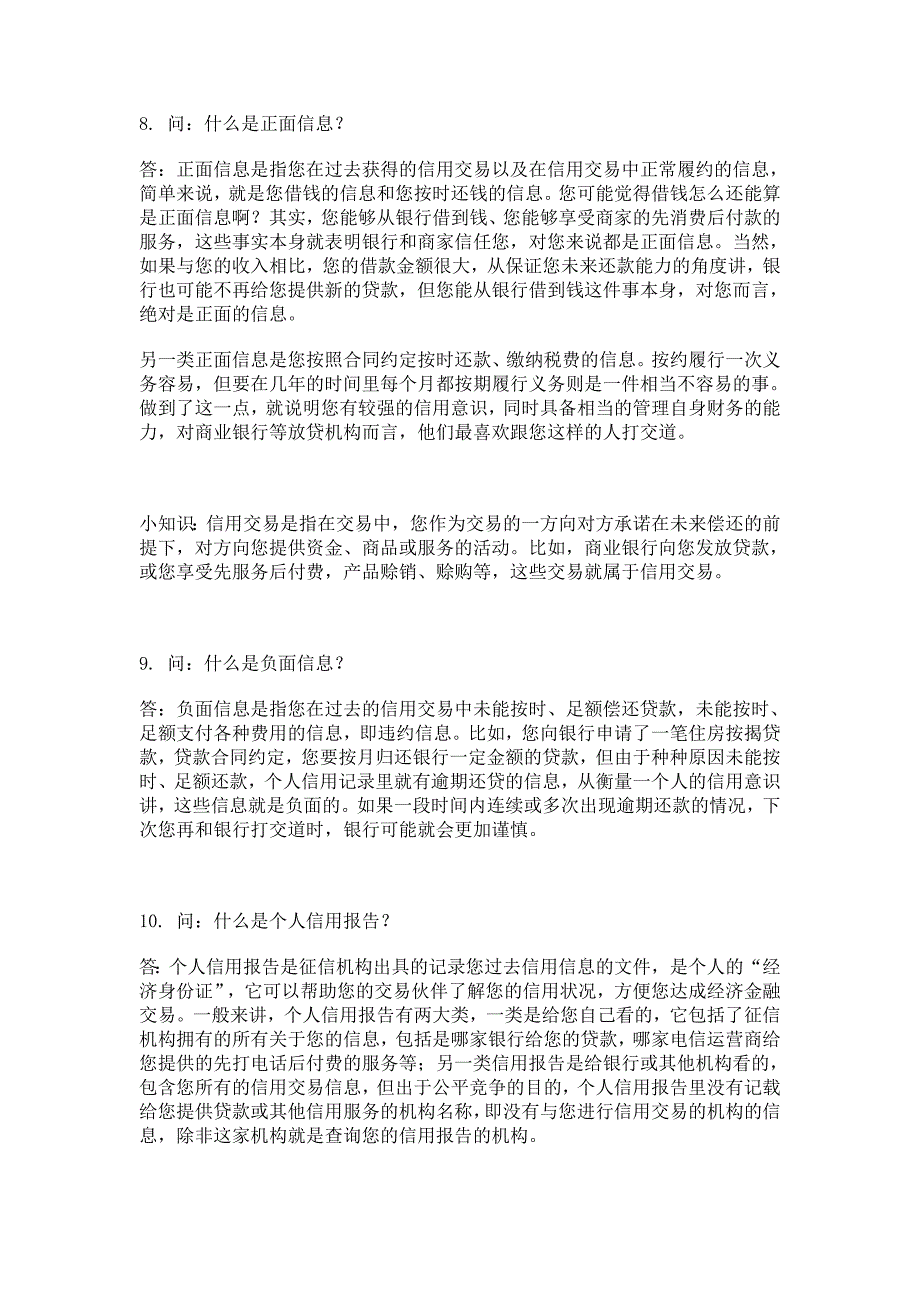 8. 问：什么是正面信息？

答：正面信息是指您在过去获得的信用交易以及在信用交易中正常履约的信息，简单来说，就是您借钱的信息和您按时还钱的信息。您可能觉得借钱怎么还能算是正面信息啊？其实，您能够从银行借到钱、您能够享受商家的先消费后付款的服务，这些事实本身就表明银行和商家信任您，对您来说都是正面信息。当然，如果与您的收入相比，您的借款金额很大，从保证您未来还款能力的角度讲，银行也可能不再给您提供新的贷款，但您能从银行借到钱这件事本身，对您而言，绝对是正面的信息。

另一类正面信息是您按照合同约定按时还款、缴纳税费的信息。按约履行一次义务容易，但要在几年的时间里每个月都按期履行义务则是一件相当不容易的事。做到了这一点，就说明您有较强的信用意识，同时具备相当的管理自身财务的能力，对商业银行等放贷机构而言，他们最喜欢跟您这样的人打交道。

小知识：信用交易是指在交易中，您作为交易的一方向对方承诺在未来偿还的前提下，对方向您提供资金、商品或服务的活动。比如，商业银行向您发放贷款，或您享受先服务后付费，产品赊销、赊购等，这些交易就属于信用交易。

9. 问：什么是负面信息？

答：负面信息是指您在过去的信用交易中未能按时、足额偿还贷款，未能按时、足额支付各种费用的信息，即违约信息。比如，您向银行申请了一笔住房按揭贷款，贷款合同约定，您要按月归还银行一定金额的贷款，但由于种种原因未能按时、足额还款，个人信用记录里就有逾期还贷的信息，从衡量一个人的信用意识讲，这些信息就是负面的。如果一段时间内连续或多次出现逾期还款的情况，下次您再和银行打交道时，银行可能就会更加谨慎。

10. 问：什么是个人信用报告？

答：个人信用报告是征信机构出具的记录您过去信用信息的文件，是个人的“经济身份证”，它可以帮助您的交易伙伴了解您的信用状况，方便您达成经济金融交易。一般来讲，个人信用报告有两大类，一类是给您自己看的，它包括了征信机构拥有的所有关于您的信息，包括是哪家银行给您的贷款，哪家电信运营商给您提供的先打电话后付费的服务等；另一类信用报告是给银行或其他机构看的，包含您所有的信用交易信息，但出于公平竞争的目的，个人信用报告里没有记载给您提供贷款或其他信用服务的机构名称，即没有与您进行信用交易的机构的信息，除非这家机构就是查询您的信用报告的机构。